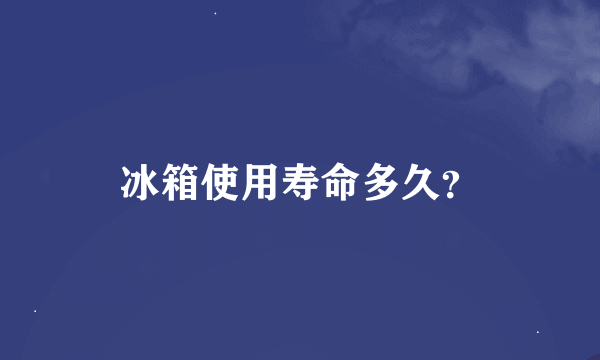 冰箱使用寿命多久?